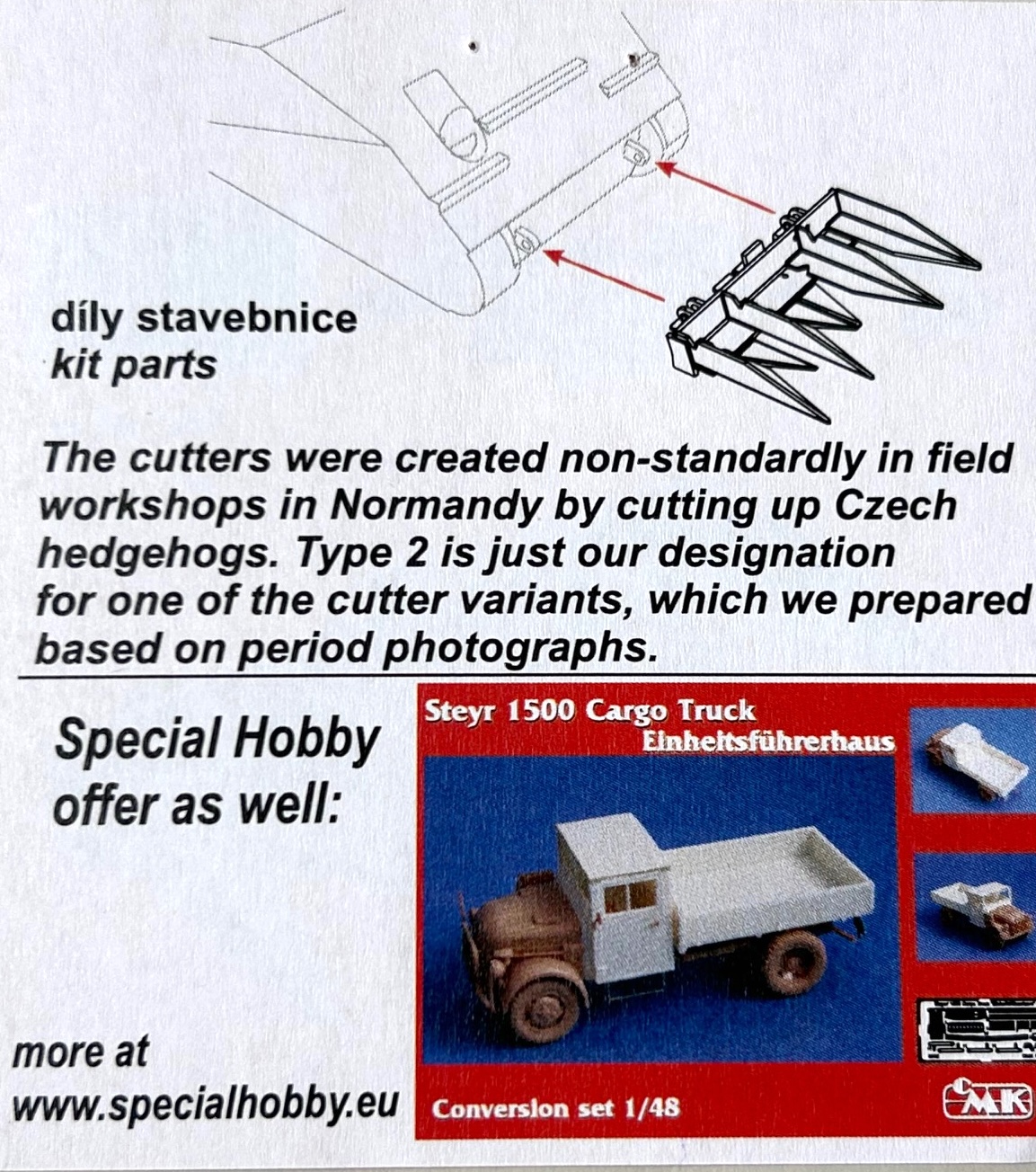 díly stavebnice
kit parts

The cutters were created non-standardly in field workshops in Normandy by cutting up Czech hedgehogs. Type 2 is just our designation for one of the cutter variants, which we prepared based on period photographs.

Special Hobby offer as well:

more at
www.specialhobby.eu

Steyr 1500 Cargo Truck
Einheitsführerhaus

Conversion set 1/48

CMK